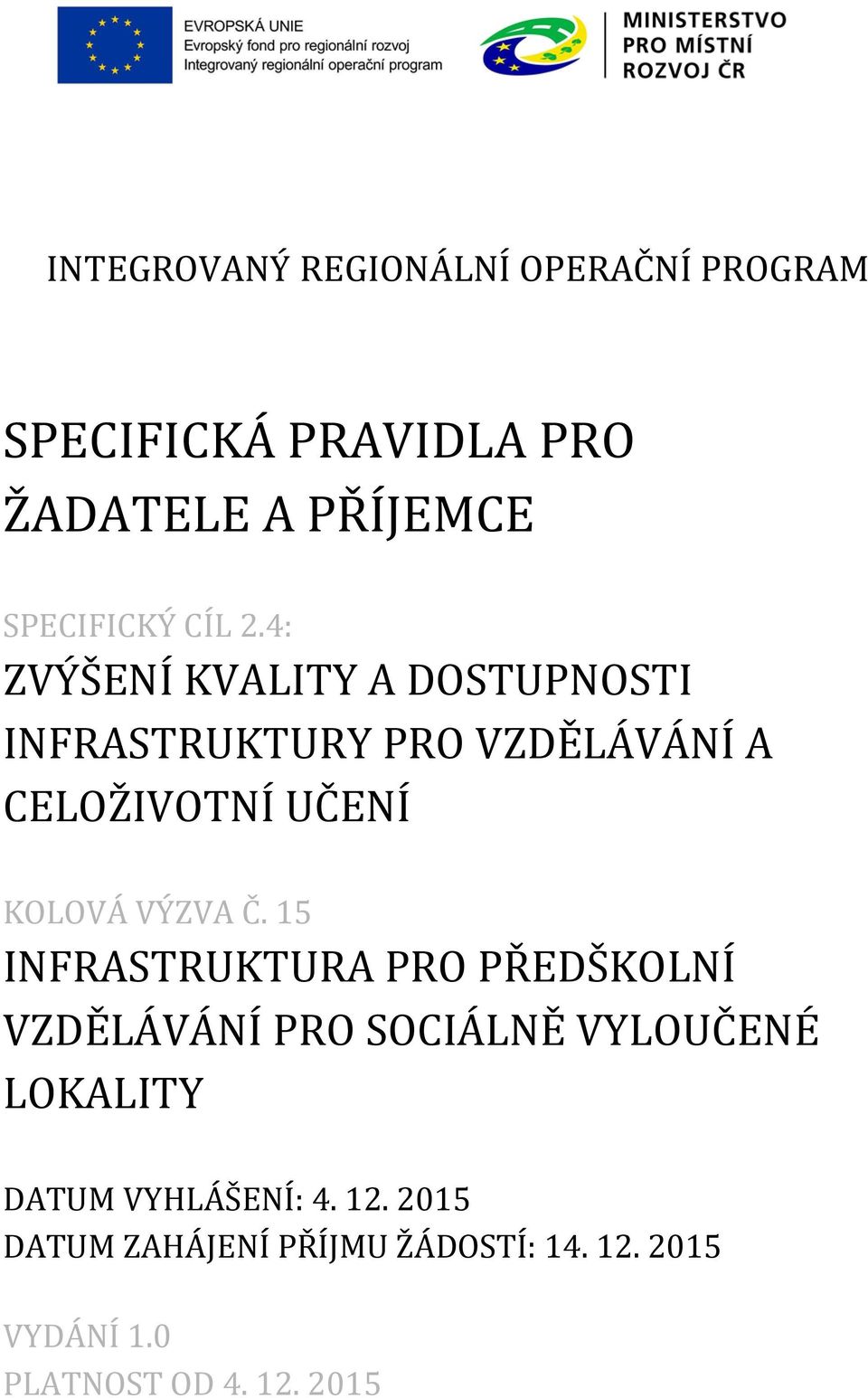 EVROPSKÁ UNIE
Evropský fond pro regionální rozvoj
Integrovaný regionální operační program

MINISTERSTVO PRO MÍSTNÍ ROZVOJ ČR

INTEGROVANÝ REGIONÁLNÍ OPERAČNÍ PROGRAM

SPECIFICKÁ PRAVIDLA PRO ŽADATELE A PŘÍJEMCE

SPECIFICKÝ CÍL 2.4:
ZVÝŠENÍ KVALITY A DOSTUPNOSTI INFRASTRUKTURY PRO VZDĚLÁVÁNÍ A CELOŽIVOTNÍ UČENÍ

KOLOVÁ VÝZVA Č. 15
INFRASTRUKTURA PRO PŘEDŠKOLNÍ VZDĚLÁVÁNÍ PRO SOCIÁLNĚ VYLOUČENÉ LOKALITY

DATUM VYHLÁŠENÍ: 4. 12. 2015
DATUM ZAHÁJENÍ PŘÍJMU ŽÁDOSTÍ: 14. 12. 2015

VYDÁNÍ 1.0
PLATNOST OD 4. 12. 2015